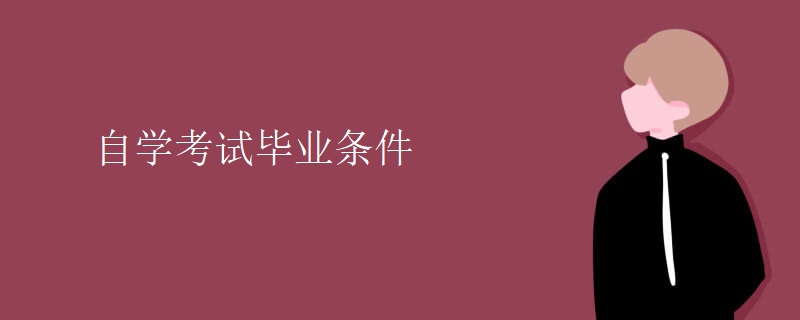 自学考试毕业条件